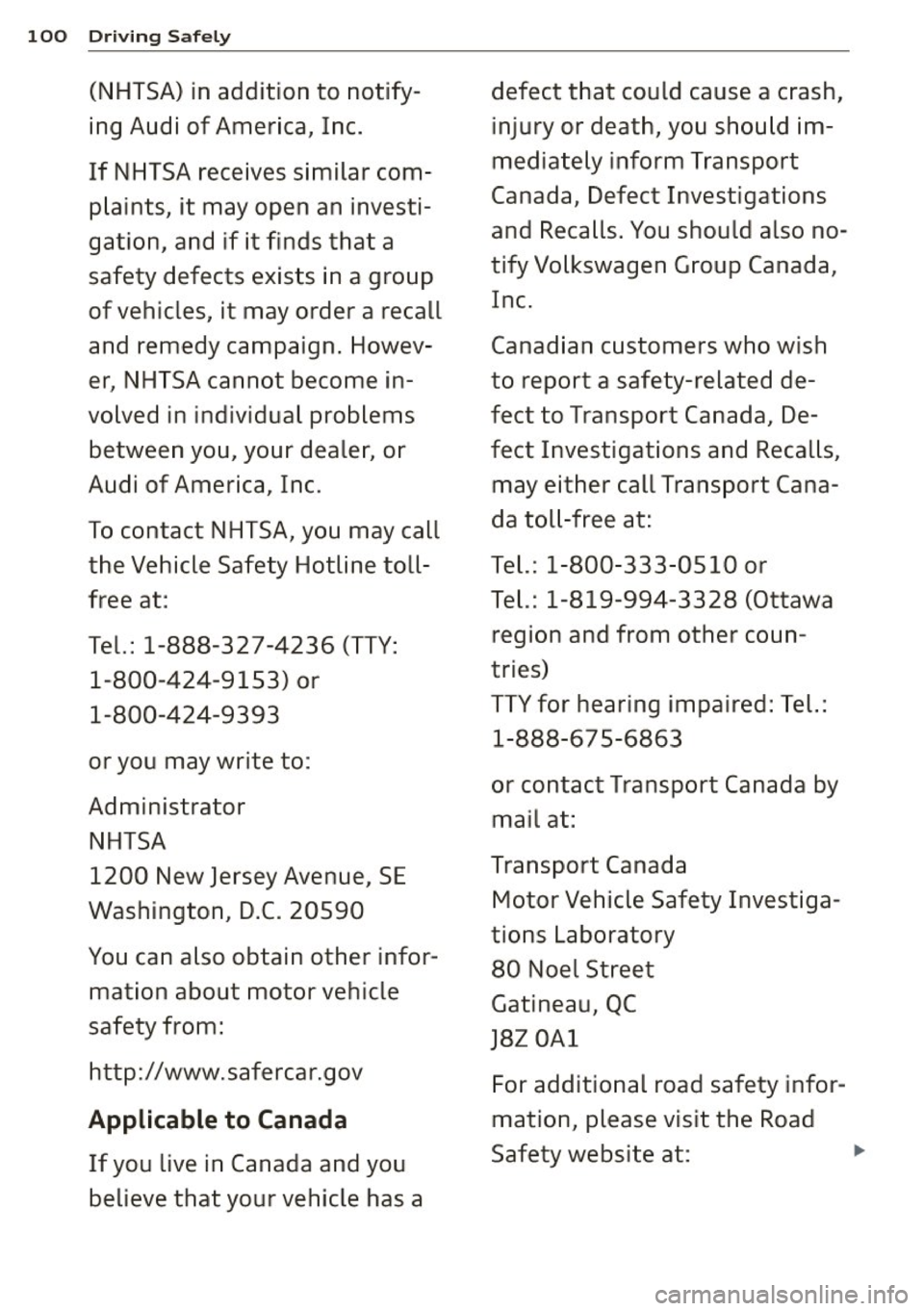 100 Driving Safely

(NHTSA) in addition to notifying Audi of America, Inc.

If NHTSA receives similar complaints, it may open an investigation, and if it finds that a safety defects exists in a group of vehicles, it may order a recall and remedy campaign. However, NHTSA cannot become involved in individual problems between you, your dealer, or Audi of America, Inc.

To contact NHTSA, you may call the Vehicle Safety Hotline toll-free at:

Tel.: 1-888-327-4236 (TTY: 1-800-424-9153) or 1-800-424-9393

or you may write to:

Administrator
NHTSA
1200 New Jersey Avenue, SE
Washington, D.C. 20590

You can also obtain other information about motor vehicle safety from:

http://www.safercar.gov

Applicable to Canada

If you live in Canada and you believe that your vehicle has a defect that could cause a crash, injury or death, you should immediately inform Transport Canada, Defect Investigations and Recalls. You should also notify Volkswagen Group Canada, Inc.

Canadian customers who wish to report a safety-related defect to Transport Canada, Defect Investigations and Recalls, may either call Transport Canada toll-free at:

Tel.: 1-800-333-0510 or
Tel.: 1-819-994-3328 (Ottawa region and from other countries)
TTY for hearing impaired: Tel.: 1-888-675-6863

or contact Transport Canada by mail at:

Transport Canada
Motor Vehicle Safety Investigations Laboratory
80 Noel Street
Gatineau, QC
J8Z 0A1

For additional road safety information, please visit the Road Safety website at:

carmanualsonline.info